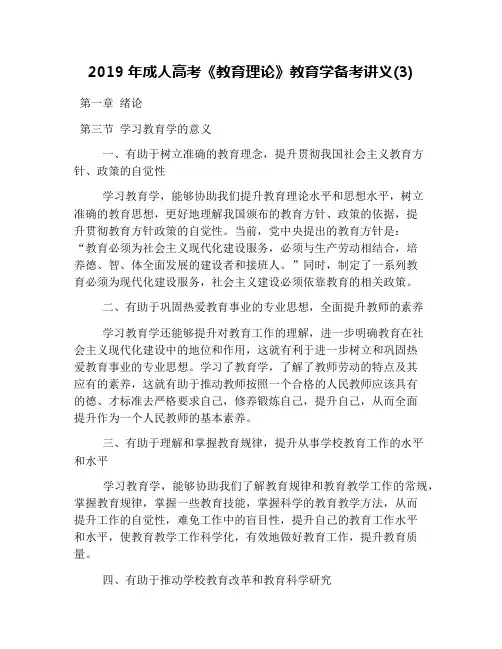 2019 年成人高考《教育理论》教育学备考讲义(3)

第一章 绪论

第三节 学习教育学的意义

一、有助于树立准确的教育理念，提升贯彻我国社会主义教育方针、政策的自觉性

学习教育学，能够协助我们提升教育理论水平和思想水平，树立准确的教育思想，更好地理解我国颁布的教育方针、政策的依据，提升贯彻教育方针政策的自觉性。当前，党中央提出的教育方针是：“教育必须为社会主义现代化建设服务，必须与生产劳动相结合，培养德、智、体全面发展的建设者和接班人。”同时，制定了一系列教育必须为现代化建设服务，社会主义建设必须依靠教育的相关政策。

二、有助于巩固热爱教育事业的专业思想，全面提升教师的素养

学习教育学还能够提升对教育工作的理解，进一步明确教育在社会主义现代化建设中的地位和作用，这就有利于进一步树立和巩固热爱教育事业的专业思想。学习了教育学，了解了教师劳动的特点及其应有的素养，这就有助于推动教师按照一个合格的人民教师应该具有的德、才标准去严格要求自己，修养锻炼自己，提升自己，从而全面提升作为一个人民教师的基本素养。

三、有助于理解和掌握教育规律，提升从事学校教育工作的水平和水平

学习教育学，能够协助我们了解教育规律和教育教学工作的常规，掌握教育规律，掌握一些教育技能，掌握科学的教育教学方法，从而提升工作的自觉性，难免工作中的盲目性，提升自己的教育工作水平和水平，使教育教学工作科学化，有效地做好教育工作，提升教育质量。

四、有助于推动学校教育改革和教育科学研究